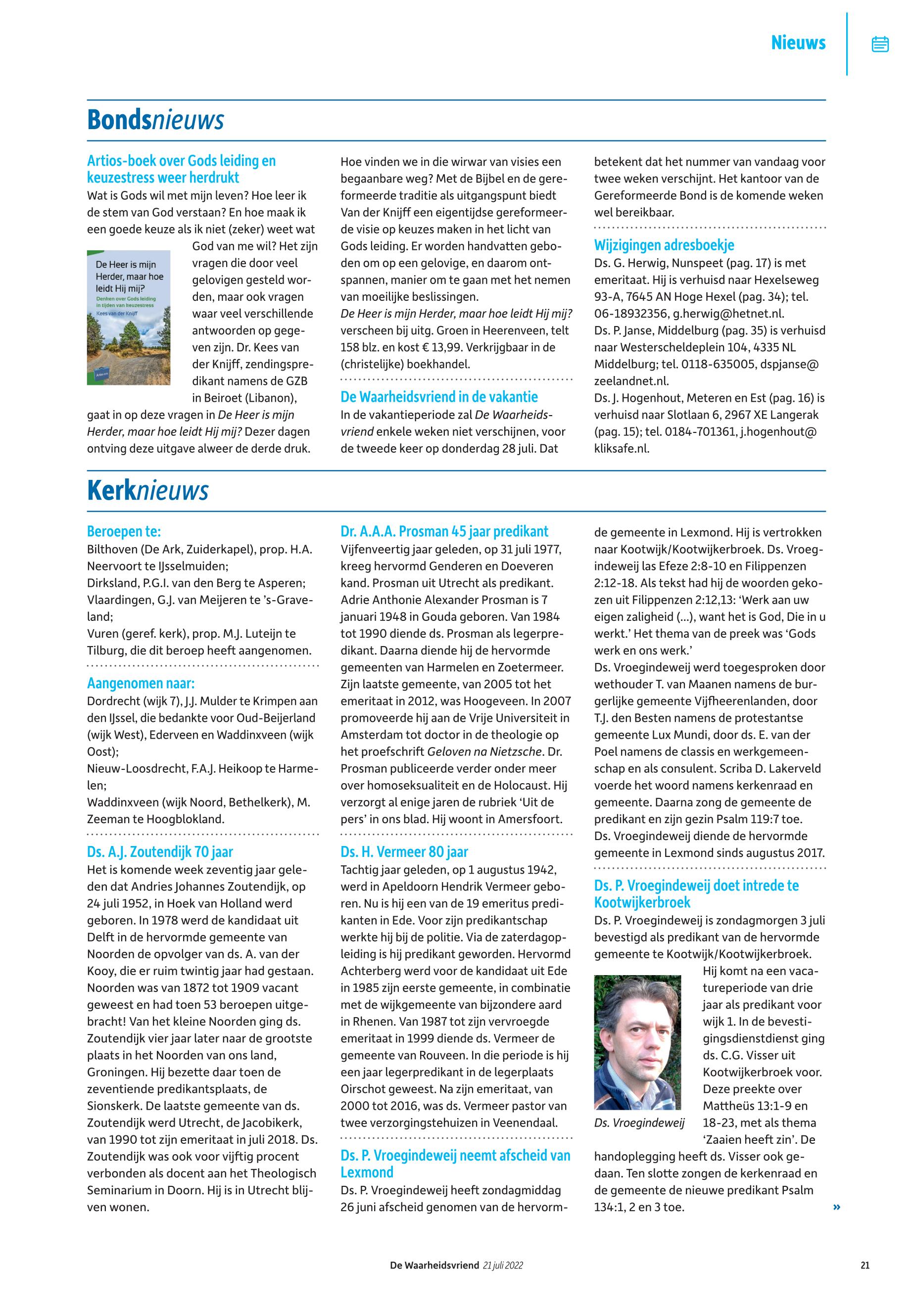 Nieuws

Bondsnieuws

Artios-boek over Gods leiding en keuzestress weer herdrukt
Wat is Gods wil met mijn leven? Hoe leer ik de stem van God verstaan? En hoe maak ik een goede keuze als ik niet (zeker) weet wat God van me wil? Het zijn vragen die door veel gelovigen gesteld worden, maar ook vragen waar veel verschillende antwoorden op gegeven zijn. Dr. Kees van der Knijff, zendingspredikant namens de GZB in Beiroet (Libanon), gaat in op deze vragen in De Heer is mijn Herder, maar hoe leidt Hij mij? Dezer dagen ontving deze uitgave alweer de derde druk.

De Heer is mijn Herder, maar hoe leidt Hij mij?
Denken over Gods leiding in tijden van keuzestress
Kees van der Knijff

Hoe vinden we in die wirwar van visies een begaanbare weg? Met de Bijbel en de gereformeerde traditie als uitgangspunt biedt Van der Knijff een eigentijdse gereformeerde visie op keuzes maken in het licht van Gods leiding. Er worden handvatten geboden om op een gelovige, en daarom ontspannen, manier om te gaan met het nemen van moeilijke beslissingen.
De Heer is mijn Herder, maar hoe leidt Hij mij? verscheen bij uitg. Groen in Heerenveen, telt 158 blz. en kost € 13,99. Verkrijgbaar in de (christelijke) boekhandel.

De Waarheidsvriend in de vakantie
In de vakantieperiode zal De Waarheidsvriend enkele weken niet verschijnen, voor de tweede keer op donderdag 28 juli. Dat betekent dat het nummer van vandaag voor twee weken verschijnt. Het kantoor van de Gereformeerde Bond is de komende weken wel bereikbaar.

Wijzigingen adresboekje
Ds. G. Herwig, Nunspeet (pag. 17) is met emeritaat. Hij is verhuisd naar Hexelseweg 93-A, 7645 AN Hoge Hexel (pag. 34); tel. 06-18932356, g.herwig@hetnet.nl.
Ds. P. Janse, Middelburg (pag. 35) is verhuisd naar Westerscheldeplein 104, 4335 NL Middelburg; tel. 0118-635005, dspjanse@zeelandnet.nl.
Ds. J. Hogenhout, Meteren en Est (pag. 16) is verhuisd naar Slotlaan 6, 2967 XE Langerak (pag. 15); tel. 0184-701361, j.hogenhout@kliksafe.nl.

Kerknieuws

Beroepen te:
Bilthoven (De Ark, Zuiderkapel), prop. H.A. Neervoort te IJsselmuiden;
Dirksland, P.G.I. van den Berg te Asperen;
Vlaardingen, G.J. van Meijeren te 's-Graveland;
Vuren (geref. kerk), prop. M.J. Luteijn te Tilburg, die dit beroep heeft aangenomen.

Aangenomen naar:
Dordrecht (wijk 7), J.J. Mulder te Krimpen aan den IJssel, die bedankte voor Oud-Beijerland (wijk West), Ederveen en Waddinxveen (wijk Oost);
Nieuw-Loosdrecht, F.A.J. Heikoop te Harmelen;
Waddinxveen (wijk Noord, Bethelkerk), M. Zeeman te Hoogblokland.

Ds. A.J. Zoutendijk 70 jaar
Het is komende week zeventig jaar geleden dat Andries Johannes Zoutendijk, op 24 juli 1952, in Hoek van Holland werd geboren. In 1978 werd de kandidaat uit Delft in de hervormde gemeente van Noorden de opvolger van ds. A. van der Kooy, die er ruim twintig jaar had gestaan. Noorden was van 1872 tot 1909 vacant geweest en had toen 53 beroepen uitgebracht! Van het kleine Noorden ging ds. Zoutendijk vier jaar later naar de grootste plaats in het Noorden van ons land, Groningen. Hij bezette daar toen de zeventiende predikantsplaats, de Sionskerk. De laatste gemeente van ds. Zoutendijk werd Utrecht, de Jacobikerk, van 1990 tot zijn emeritaat in juli 2018. Ds. Zoutendijk was ook voor vijftig procent verbonden als docent aan het Theologisch Seminarium in Doorn. Hij is in Utrecht blijven wonen.

Dr. A.A.A. Prosman 45 jaar predikant
Vijfenveertig jaar geleden, op 31 juli 1977, kreeg hervormd Genderen en Doeveren kand. Prosman uit Utrecht als predikant. Adrie Anthonie Alexander Prosman is 7 januari 1948 in Gouda geboren. Van 1984 tot 1990 diende ds. Prosman als legerpredikant. Daarna diende hij de hervormde gemeenten van Harmelen en Zoetermeer. Zijn laatste gemeente, van 2005 tot het emeritaat in 2012, was Hoogeveen. In 2007 promoveerde hij aan de Vrije Universiteit in Amsterdam tot doctor in de theologie op het proefschrift Geloven na Nietzsche. Dr. Prosman publiceerde verder onder meer over homoseksualiteit en de Holocaust. Hij verzorgt al enige jaren de rubriek 'Uit de pers' in ons blad. Hij woont in Amersfoort.

Ds. H. Vermeer 80 jaar
Tachtig jaar geleden, op 1 augustus 1942, werd in Apeldoorn Hendrik Vermeer geboren. Nu is hij een van de 19 emeritus predikanten in Ede. Voor zijn predikantschap werkte hij bij de politie. Via de zaterdagopleiding is hij predikant geworden. Hervormd Achterberg werd voor de kandidaat uit Ede in 1985 zijn eerste gemeente, in combinatie met de wijkgemeente van bijzondere aard in Rhenen. Van 1987 tot zijn vervroegde emeritaat in 1999 diende ds. Vermeer de gemeente van Rouveen. In die periode is hij een jaar legerpredikant in de legerplaats Oirschot geweest. Na zijn emeritaat, van 2000 tot 2016, was ds. Vermeer pastor van twee verzorgingstehuizen in Veenendaal.

Ds. P. Vroegindeweij neemt afscheid van Lexmond
Ds. P. Vroegindeweij heeft zondagmiddag 26 juni afscheid genomen van de hervormde gemeente in Lexmond. Hij is vertrokken naar Kootwijk/Kootwijkerbroek. Ds. Vroegindeweij las Efeze 2:8-10 en Filippenzen 2:12-18. Als tekst had hij de woorden gekozen uit Filippenzen 2:12,13: 'Werk aan uw eigen zaligheid (...), want het is God, Die in u werkt.' Het thema van de preek was 'Gods werk en ons werk.'
Ds. Vroegindeweij werd toegesproken door wethouder T. van Maanen namens de burgerlijke gemeente Vijfheerenlanden, door T.J. den Besten namens de protestantse gemeente Lux Mundi, door ds. E. van der Poel namens de classis en werkgemeenschap en als consulent. Scriba D. Lakerveld voerde het woord namens kerkenraad en gemeente. Daarna zong de gemeente de predikant en zijn gezin Psalm 119:7 toe.
Ds. Vroegindeweij diende de hervormde gemeente in Lexmond sinds augustus 2017.

Ds. P. Vroegindeweij doet intrede te Kootwijkerbroek
Ds. P. Vroegindeweij is zondagmorgen 3 juli bevestigd als predikant van de hervormde gemeente te Kootwijk/Kootwijkerbroek. Hij komt na een vacatureperiode van drie jaar als predikant voor wijk 1. In de bevestigingsdienstdienst ging ds. C.G. Visser uit Kootwijkerbroek voor. Deze preekte over Mattheüs 13:1-9 en 18-23, met als thema 'Zaaien heeft zin'. De handoplegging heeft ds. Visser ook gedaan. Ten slotte zongen de kerkenraad en de gemeente de nieuwe predikant Psalm 134:1, 2 en 3 toe.

Ds. Vroegindeweij

»

De Waarheidsvriend 21 juli 2022
21